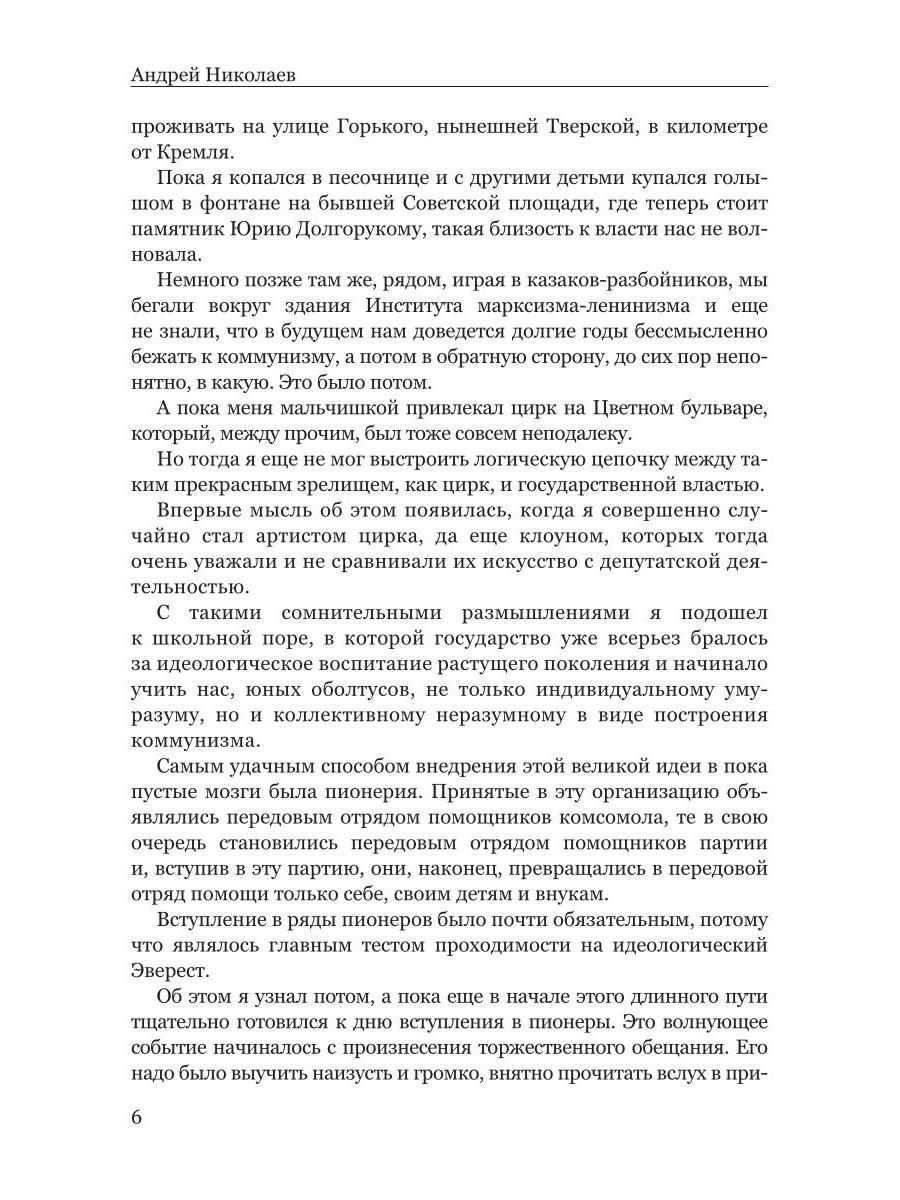 Андрей Николаев

проживать на улице Горького, нынешней Тверской, в километре от Кремля.

Пока я копался в песочнице и с другими детьми купался голышом в фонтане на бывшей Советской площади, где теперь стоит памятник Юрию Долгорукому, такая близость к власти нас не волновала.

Немного позже там же, рядом, играя в казаков-разбойников, мы бегали вокруг здания Института марксизма-ленинизма и еще не знали, что в будущем нам доведется долгие годы бессмысленно бежать к коммунизму, а потом в обратную сторону, до сих пор непонятно, в какую. Это было потом.

А пока меня мальчишкой привлекал цирк на Цветном бульваре, который, между прочим, был тоже совсем неподалеку.

Но тогда я еще не мог выстроить логическую цепочку между таким прекрасным зрелищем, как цирк, и государственной властью.

Впервые мысль об этом появилась, когда я совершенно случайно стал артистом цирка, да еще клоуном, которых тогда очень уважали и не сравнивали их искусство с депутатской деятельностью.

С такими сомнительными размышлениями я подошел к школьной поре, в которой государство уже всерьез бралось за идеологическое воспитание растущего поколения и начинало учить нас, юных оболтусов, не только индивидуальному уму-разуму, но и коллективному неразумному в виде построения коммунизма.

Самым удачным способом внедрения этой великой идеи в пока пустые мозги была пионерия. Принятые в эту организацию объявлялись передовым отрядом помощников комсомола, те в свою очередь становились передовым отрядом помощников партии и, вступив в эту партию, они, наконец, превращались в передовой отряд помощи только себе, своим детям и внукам.

Вступление в ряды пионеров было почти обязательным, потому что являлось главным тестом проходимости на идеологический Эверест.

Об этом я узнал потом, а пока еще в начале этого длинного пути тщательно готовился к дню вступления в пионеры. Это волнующее событие начиналось с произнесения торжественного обещания. Его надо было выучить наизусть и громко, внятно прочитать вслух в при-

6